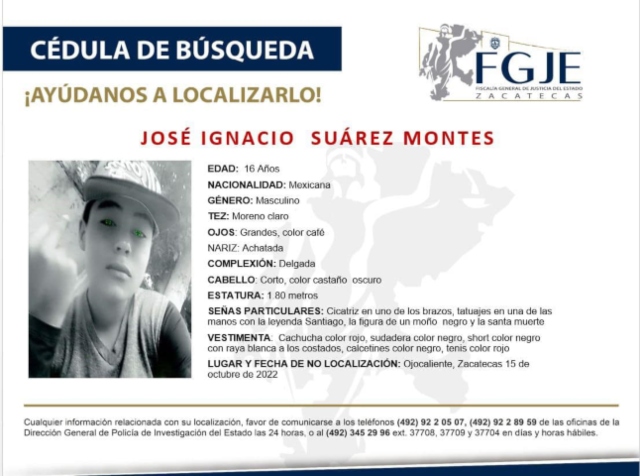 CÉDULA DE BÚSQUEDA

¡AYÚDANOS A LOCALIZARLO!

FGJE
FISCALÍA GENERAL DE JUSTICIA DEL ESTADO
ZACATECAS

JOSÉ IGNACIO SUÁREZ MONTES

EDAD: 16 Años
NACIONALIDAD: Mexicana
GÉNERO: Masculino
TEZ: Moreno claro
OJOS: Grandes, color café
NARIZ: Achatada
COMPLEXIÓN: Delgada
CABELLO: Corto, color castaño oscuro
ESTATURA: 1.80 metros
SEÑAS PARTICULARES: Cicatriz en uno de los brazos, tatuajes en una de las manos con la leyenda Santiago, la figura de un moño negro y la santa muerte
VESTIMENTA: Cachucha color rojo, sudadera color negro, short color negro con raya blanca a los costados, calcetines color negro, tenis color rojo
LUGAR Y FECHA DE NO LOCALIZACIÓN: Ojocaliente, Zacatecas 15 de octubre de 2022

Cualquier información relacionada con su localización, favor de comunicarse a los teléfonos (492) 92 2 05 07, (492) 92 2 89 59 de las oficinas de la Dirección General de Policía de Investigación del Estado las 24 horas, o al (492) 345 29 96 ext. 37708, 37709 y 37704 en días y horas hábiles.